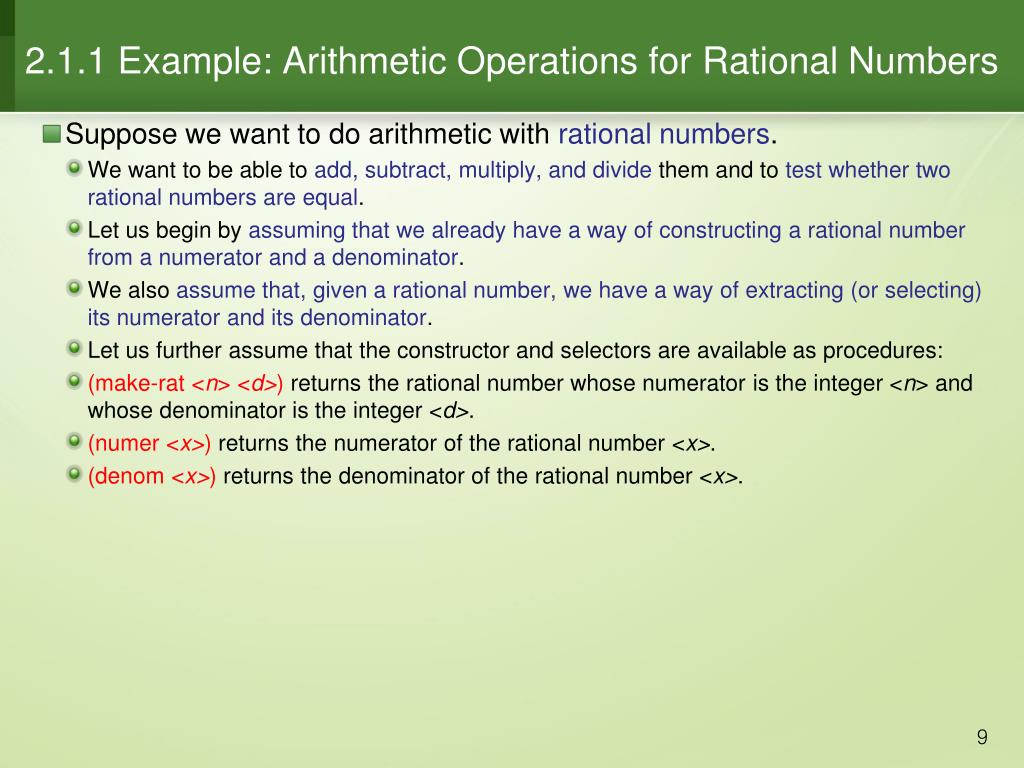 2.1.1 Example: Arithmetic Operations for Rational Numbers

Suppose we want to do arithmetic with rational numbers.

We want to be able to add, subtract, multiply, and divide them and to test whether two rational numbers are equal.

Let us begin by assuming that we already have a way of constructing a rational number from a numerator and a denominator.

We also assume that, given a rational number, we have a way of extracting (or selecting) its numerator and its denominator.

Let us further assume that the constructor and selectors are available as procedures:

(make-rat <n> <d>) returns the rational number whose numerator is the integer <n> and whose denominator is the integer <d>.

(numer <x>) returns the numerator of the rational number <x>.

(denom <x>) returns the denominator of the rational number <x>.

9